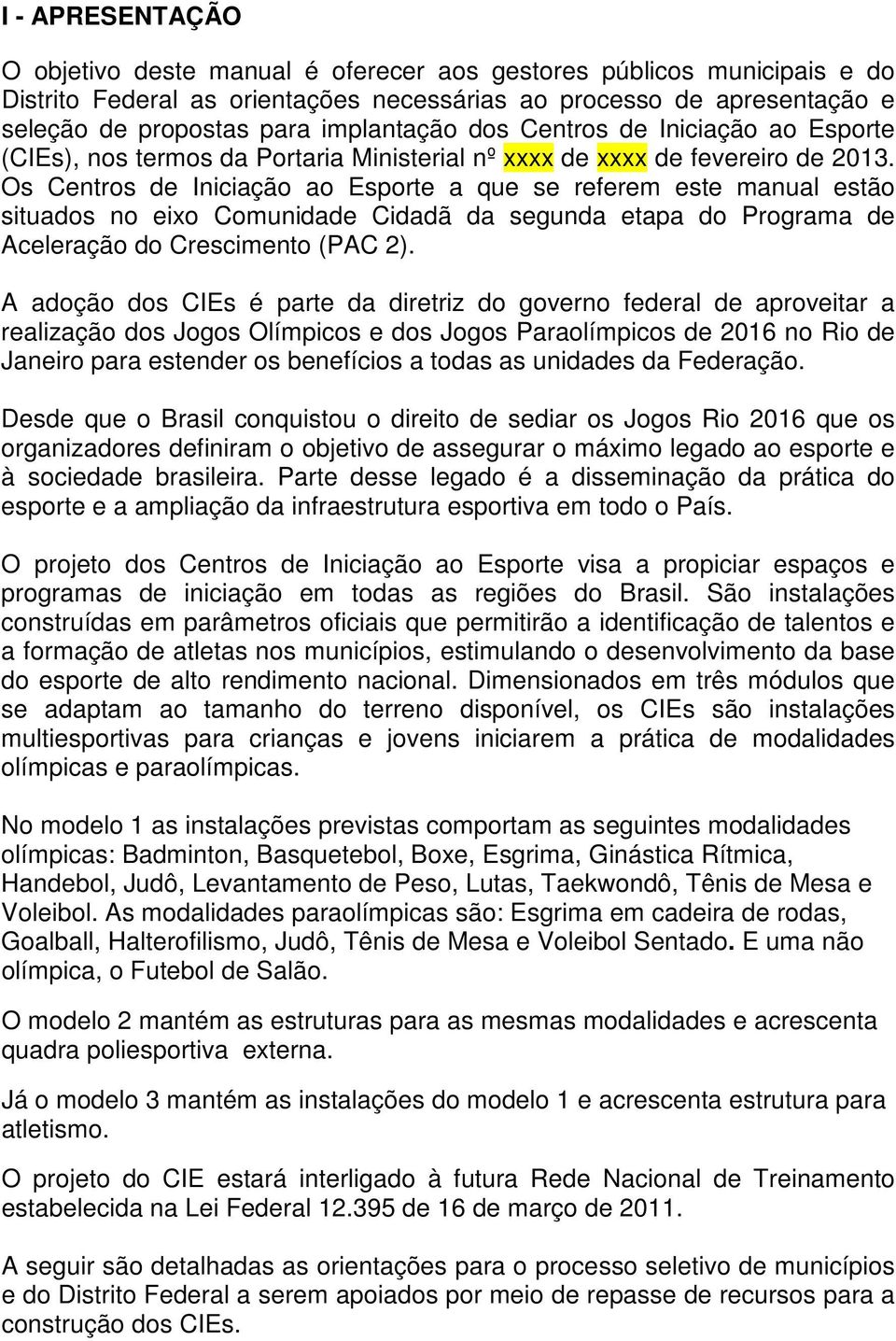 I - APRESENTAÇÃO

O objetivo deste manual é oferecer aos gestores públicos municipais e do Distrito Federal as orientações necessárias ao processo de apresentação e seleção de propostas para implantação dos Centros de Iniciação ao Esporte (CIEs), nos termos da Portaria Ministerial nº xxxx de xxxx de fevereiro de 2013. Os Centros de Iniciação ao Esporte a que se referem este manual estão situados no eixo Comunidade Cidadã da segunda etapa do Programa de Aceleração do Crescimento (PAC 2).

A adoção dos CIEs é parte da diretriz do governo federal de aproveitar a realização dos Jogos Olímpicos e dos Jogos Paraolímpicos de 2016 no Rio de Janeiro para estender os benefícios a todas as unidades da Federação.

Desde que o Brasil conquistou o direito de sediar os Jogos Rio 2016 que os organizadores definiram o objetivo de assegurar o máximo legado ao esporte e à sociedade brasileira. Parte desse legado é a disseminação da prática do esporte e a ampliação da infraestrutura esportiva em todo o País.

O projeto dos Centros de Iniciação ao Esporte visa a propiciar espaços e programas de iniciação em todas as regiões do Brasil. São instalações construídas em parâmetros oficiais que permitirão a identificação de talentos e a formação de atletas nos municípios, estimulando o desenvolvimento da base do esporte de alto rendimento nacional. Dimensionados em três módulos que se adaptam ao tamanho do terreno disponível, os CIEs são instalações multiesportivas para crianças e jovens iniciarem a prática de modalidades olímpicas e paraolímpicas.

No modelo 1 as instalações previstas comportam as seguintes modalidades olímpicas: Badminton, Basquetebol, Boxe, Esgrima, Ginástica Rítmica, Handebol, Judô, Levantamento de Peso, Lutas, Taekwondô, Tênis de Mesa e Voleibol. As modalidades paraolímpicas são: Esgrima em cadeira de rodas, Goalball, Halterofilismo, Judô, Tênis de Mesa e Voleibol Sentado. E uma não olímpica, o Futebol de Salão.

O modelo 2 mantém as estruturas para as mesmas modalidades e acrescenta quadra poliesportiva externa.

Já o modelo 3 mantém as instalações do modelo 1 e acrescenta estrutura para atletismo.

O projeto do CIE estará interligado à futura Rede Nacional de Treinamento estabelecida na Lei Federal 12.395 de 16 de março de 2011.

A seguir são detalhadas as orientações para o processo seletivo de municípios e do Distrito Federal a serem apoiados por meio de repasse de recursos para a construção dos CIEs.